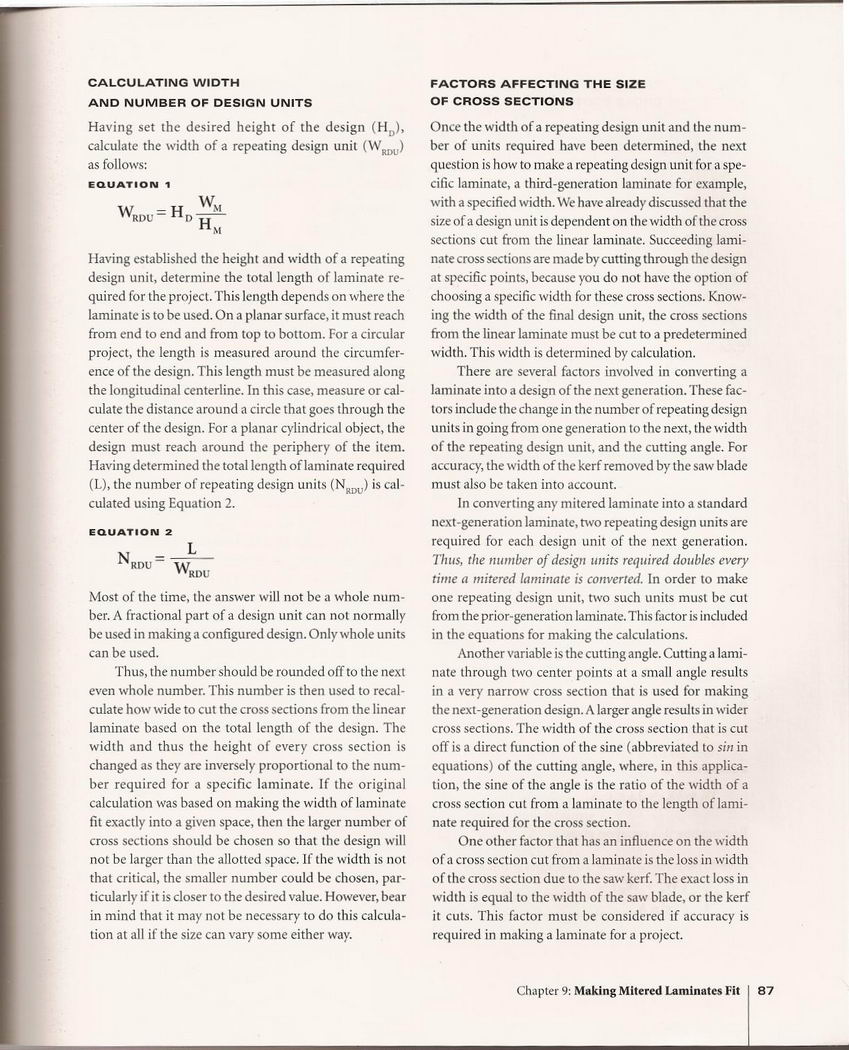 CALCULATING WIDTH AND NUMBER OF DESIGN UNITS

Having set the desired height of the design ($H_D$), calculate the width of a repeating design unit ($W_{RDU}$) as follows:

EQUATION 1

$W_{RDU} = H_D \frac{W_M}{H_M}$

Having established the height and width of a repeating design unit, determine the total length of laminate required for the project. This length depends on where the laminate is to be used. On a planar surface, it must reach from end to end and from top to bottom. For a circular project, the length is measured around the circumference of the design. This length must be measured along the longitudinal centerline. In this case, measure or calculate the distance around a circle that goes through the center of the design. For a planar cylindrical object, the design must reach around the periphery of the item. Having determined the total length of laminate required (L), the number of repeating design units ($N_{RDU}$) is calculated using Equation 2.

EQUATION 2

$N_{RDU} = \frac{L}{W_{RDU}}$

Most of the time, the answer will not be a whole number. A fractional part of a design unit can not normally be used in making a configured design. Only whole units can be used.

Thus, the number should be rounded off to the next even whole number. This number is then used to recalculate how wide to cut the cross sections from the linear laminate based on the total length of the design. The width and thus the height of every cross section is changed as they are inversely proportional to the number required for a specific laminate. If the original calculation was based on making the width of laminate fit exactly into a given space, then the larger number of cross sections should be chosen so that the design will not be larger than the allotted space. If the width is not that critical, the smaller number could be chosen, particularly if it is closer to the desired value. However, bear in mind that it may not be necessary to do this calculation at all if the size can vary some either way.

FACTORS AFFECTING THE SIZE OF CROSS SECTIONS

Once the width of a repeating design unit and the number of units required have been determined, the next question is how to make a repeating design unit for a specific laminate, a third-generation laminate for example, with a specified width. We have already discussed that the size of a design unit is dependent on the width of the cross sections cut from the linear laminate. Succeeding laminate cross sections are made by cutting through the design at specific points, because you do not have the option of choosing a specific width for these cross sections. Knowing the width of the final design unit, the cross sections from the linear laminate must be cut to a predetermined width. This width is determined by calculation.

There are several factors involved in converting a laminate into a design of the next generation. These factors include the change in the number of repeating design units in going from one generation to the next, the width of the repeating design unit, and the cutting angle. For accuracy, the width of the kerf removed by the saw blade must also be taken into account.

In converting any mitered laminate into a standard next-generation laminate, two repeating design units are required for each design unit of the next generation. Thus, the number of design units required doubles every time a mitered laminate is converted. In order to make one repeating design unit, two such units must be cut from the prior-generation laminate. This factor is included in the equations for making the calculations.

Another variable is the cutting angle. Cutting a laminate through two center points at a small angle results in a very narrow cross section that is used for making the next-generation design. A larger angle results in wider cross sections. The width of the cross section that is cut off is a direct function of the sine (abbreviated to sin in equations) of the cutting angle, where, in this application, the sine of the angle is the ratio of the width of a cross section cut from a laminate to the length of laminate required for the cross section.

One other factor that has an influence on the width of a cross section cut from a laminate is the loss in width of the cross section due to the saw kerf. The exact loss in width is equal to the width of the saw blade, or the kerf it cuts. This factor must be considered if accuracy is required in making a laminate for a project.

Chapter 9: Making Mitered Laminates Fit | 87